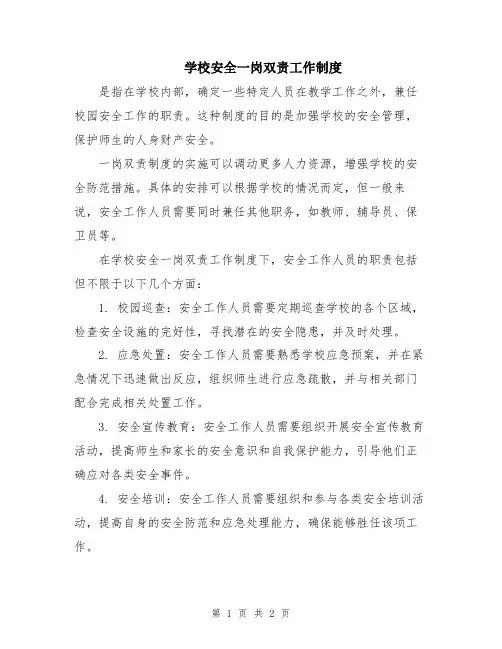 学校安全一岗双责工作制度

是指在学校内部，确定一些特定人员在教学工作之外，兼任校园安全工作的职责。这种制度的目的是加强学校的安全管理，保护师生的人身财产安全。

一岗双责制度的实施可以调动更多人力资源，增强学校的安全防范措施。具体的安排可以根据学校的情况而定，但一般来说，安全工作人员需要同时兼任其他职务，如教师、辅导员、保卫员等。

在学校安全一岗双责工作制度下，安全工作人员的职责包括但不限于以下几个方面：

1. 校园巡查：安全工作人员需要定期巡查学校的各个区域，检查安全设施的完好性，寻找潜在的安全隐患，并及时处理。

2. 应急处置：安全工作人员需要熟悉学校应急预案，并在紧急情况下迅速做出反应，组织师生进行应急疏散，并与相关部门配合完成相关处置工作。

3. 安全宣传教育：安全工作人员需要组织开展安全宣传教育活动，提高师生和家长的安全意识和自我保护能力，引导他们正确应对各类安全事件。

4. 安全培训：安全工作人员需要组织和参与各类安全培训活动，提高自身的安全防范和应急处理能力，确保能够胜任该项工作。

第 1 页 共 2 页